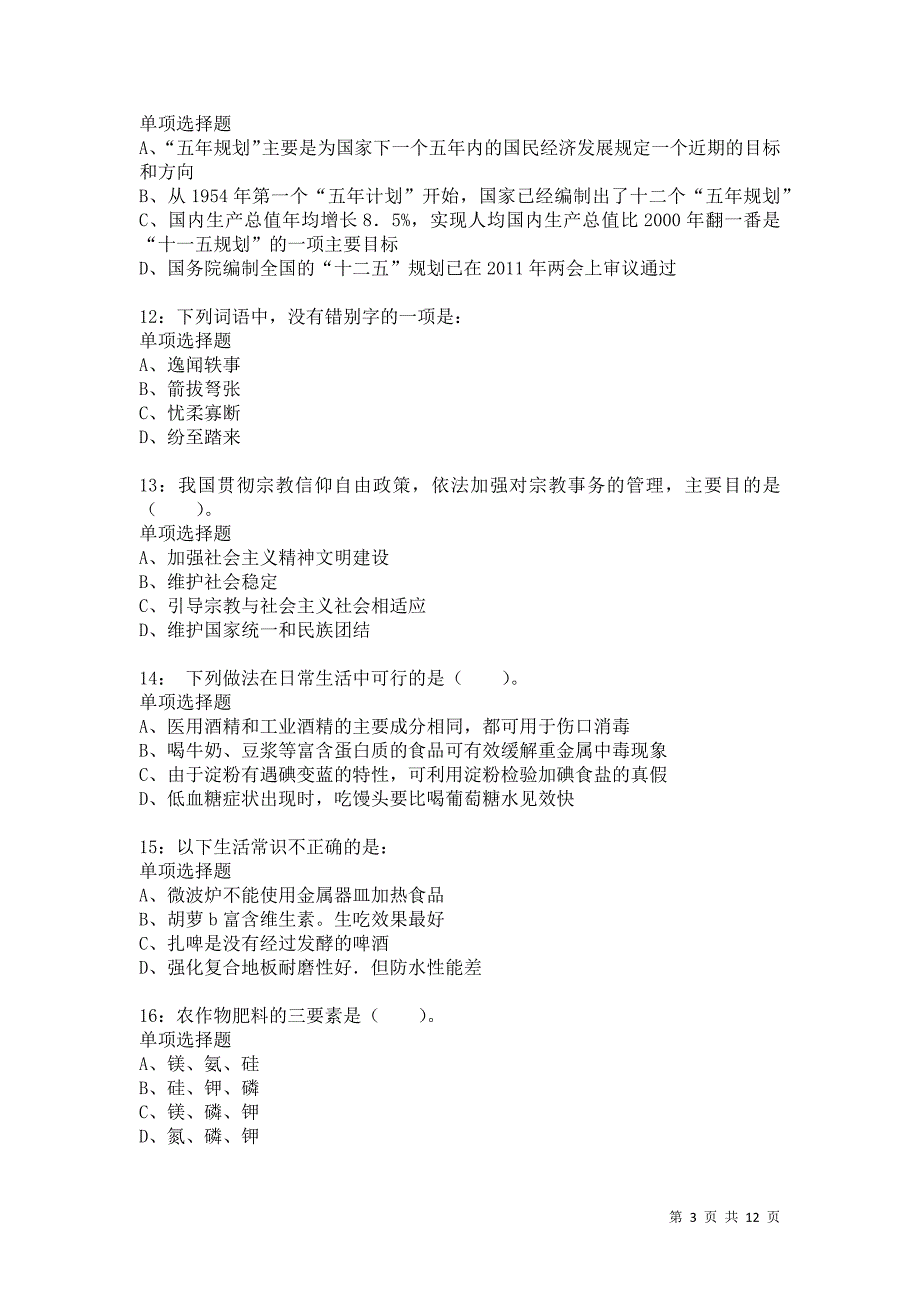 单项选择题
A、“五年规划”主要是为国家下一个五年内的国民经济发展规定一个近期的目标和方向
B、从 1954 年第一个“五年计划”开始，国家已经编制出了十二个“五年规划”
C、国内生产总值年均增长 8．5%，实现人均国内生产总值比 2000 年翻一番是“十一五规划”的一项主要目标
D、国务院编制全国的“十二五”规划已在 2011 年两会上审议通过

12：下列词语中，没有错别字的一项是：
单项选择题
A、逸闻轶事
B、箭拔弩张
C、忧柔寡断
D、纷至踏来

13：我国贯彻宗教信仰自由政策，依法加强对宗教事务的管理，主要目的是（　　）。
单项选择题
A、加强社会主义精神文明建设
B、维护社会稳定
C、引导宗教与社会主义社会相适应
D、维护国家统一和民族团结

14：　下列做法在日常生活中可行的是（　　）。
单项选择题
A、医用酒精和工业酒精的主要成分相同，都可用于伤口消毒
B、喝牛奶、豆浆等富含蛋白质的食品可有效缓解重金属中毒现象
C、由于淀粉有遇碘变蓝的特性，可利用淀粉检验加碘食盐的真假
D、低血糖症状出现时，吃馒头要比喝葡萄糖水见效快

15：以下生活常识不正确的是：
单项选择题
A、微波炉不能使用金属器皿加热食品
B、胡萝 b 富含维生素。生吃效果最好
C、扎啤是没有经过发酵的啤酒
D、强化复合地板耐磨性好．但防水性能差

16：农作物肥料的三要素是（　　）。
单项选择题
A、镁、氨、硅
B、硅、钾、磷
C、镁、磷、钾
D、氮、磷、钾

第 3 页 共 12 页